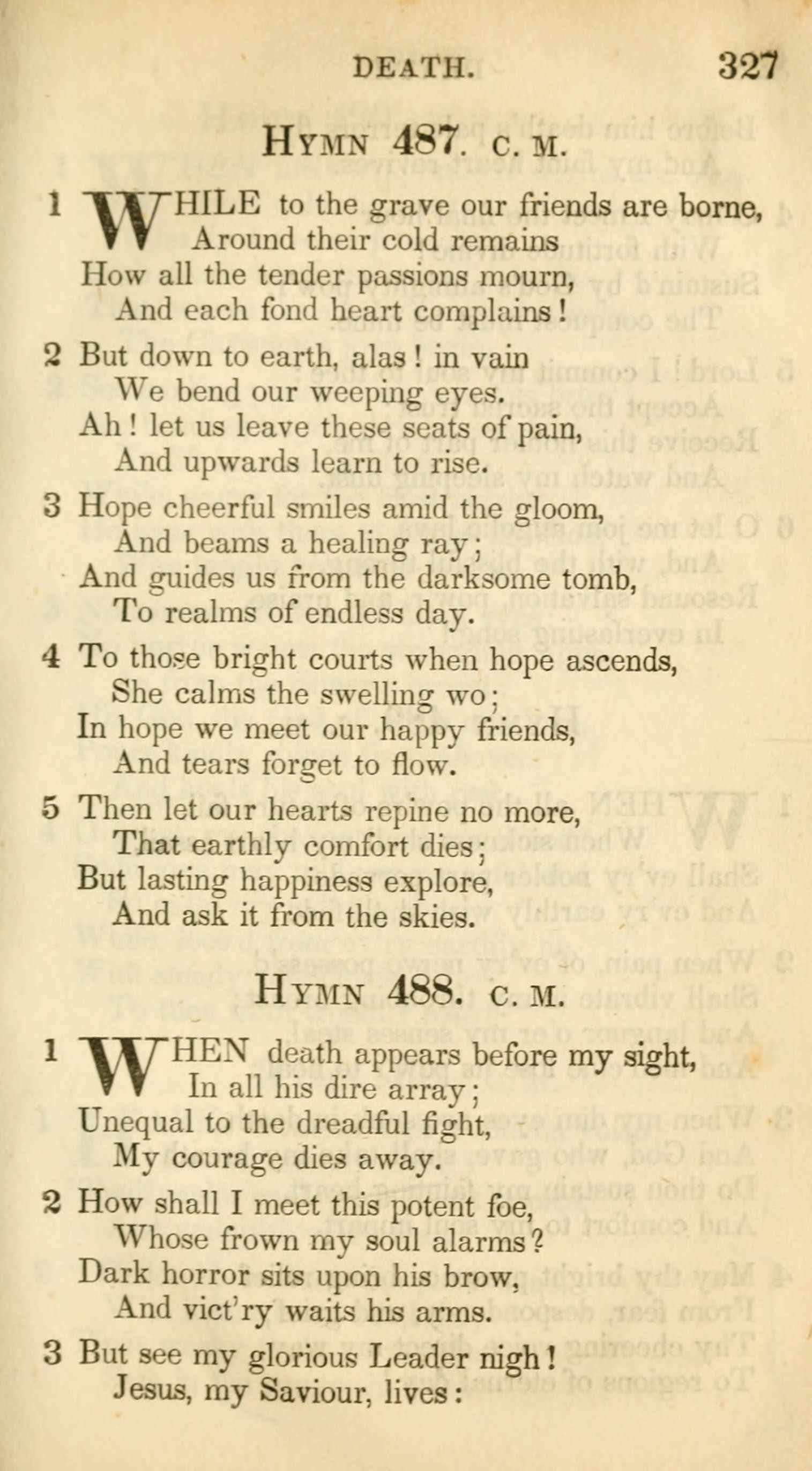 DEATH. 327

HYMN 487. C. M.

1 WHILE to the grave our friends are borne,
Around their cold remains
How all the tender passions mourn,
And each fond heart complains!

2 But down to earth, alas! in vain
We bend our weeping eyes.
Ah! let us leave these seats of pain,
And upwards learn to rise.

3 Hope cheerful smiles amid the gloom,
And beams a healing ray;
And guides us from the darksome tomb,
To realms of endless day.

4 To those bright courts when hope ascends,
She calms the swelling wo;
In hope we meet our happy friends,
And tears forget to flow.

5 Then let our hearts repine no more,
That earthly comfort dies;
But lasting happiness explore,
And ask it from the skies.

HYMN 488. C. M.

1 WHEN death appears before my sight,
In all his dire array;
Unequal to the dreadful fight,
My courage dies away.

2 How shall I meet this potent foe,
Whose frown my soul alarms?
Dark horror sits upon his brow,
And vict'ry waits his arms.

3 But see my glorious Leader nigh!
Jesus, my Saviour, lives: